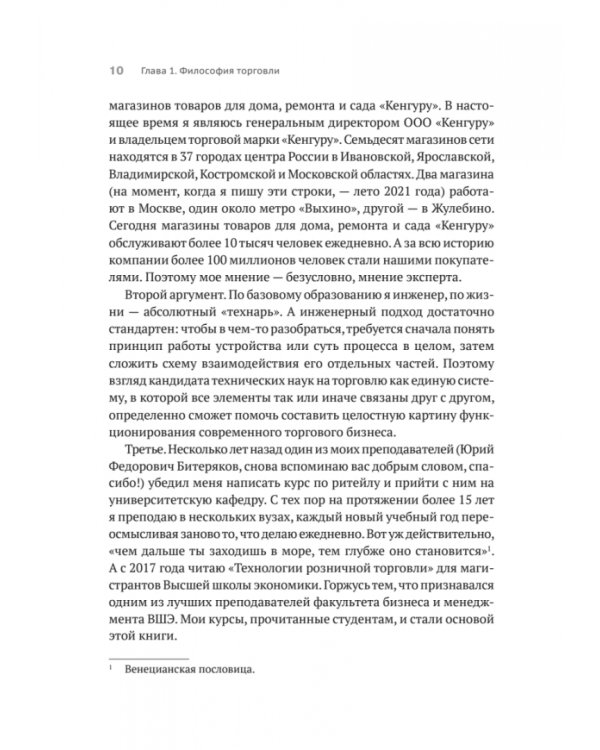 10 Глава 1. Философия торговли

магазинов товаров для дома, ремонта и сада «Кенгуру». В настоящее время я являюсь генеральным директором ООО «Кенгуру» и владельцем торговой марки «Кенгуру». Семьдесят магазинов сети находятся в 37 городах центра России в Ивановской, Ярославской, Владимирской, Костромской и Московской областях. Два магазина (на момент, когда я пишу эти строки, — лето 2021 года) работают в Москве, один около метро «Выхино», другой — в Жулебино. Сегодня магазины товаров для дома, ремонта и сада «Кенгуру» обслуживают более 10 тысяч человек ежедневно. А за всю историю компании более 100 миллионов человек стали нашими покупателями. Поэтому мое мнение — безусловно, мнение эксперта.

Второй аргумент. По базовому образованию я инженер, по жизни — абсолютный «технарь». А инженерный подход достаточно стандартен: чтобы в чем-то разобраться, требуется сначала понять принцип работы устройства или суть процесса в целом, затем сложить схему взаимодействия его отдельных частей. Поэтому взгляд кандидата технических наук на торговлю как единую систему, в которой все элементы так или иначе связаны друг с другом, определенно сможет помочь составить целостную картину функционирования современного торгового бизнеса.

Третье. Несколько лет назад один из моих преподавателей (Юрий Федорович Битеряков, снова вспоминаю вас добрым словом, спасибо!) убедил меня написать курс по ритейлу и прийти с ним на университетскую кафедру. С тех пор на протяжении более 15 лет я преподаю в нескольких вузах, каждый новый учебный год переосмысливая заново то, что делаю ежедневно. Вот уж действительно, «чем дальше ты заходишь в море, тем глубже оно становится»$^1$. А с 2017 года читаю «Технологии розничной торговли» для магистрантов Высшей школы экономики. Горжусь тем, что признавался одним из лучших преподавателей факультета бизнеса и менеджмента ВШЭ. Мои курсы, прочитанные студентам, и стали основой этой книги.

$^1$ Венецианская пословица.